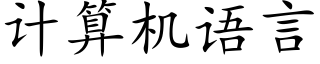 计算机语言